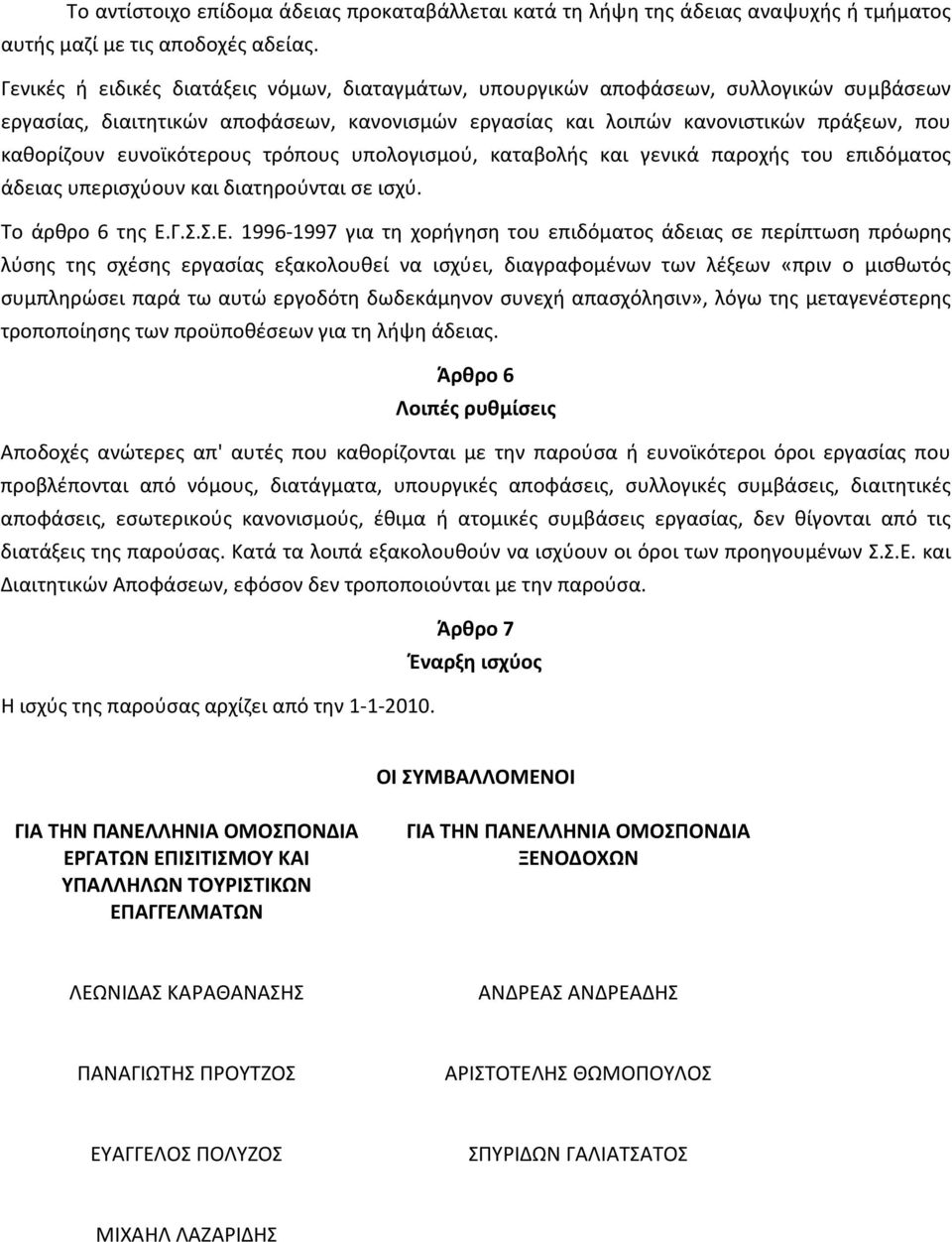 Το αντίστοιχο επίδομα άδειας προκαταβάλλεται κατά τη λήψη της άδειας αναψυχής ή τμήματος αυτής μαζί με τις αποδοχές αδείας.

Γενικές ή ειδικές διατάξεις νόμων, διαταγμάτων, υπουργικών αποφάσεων, συλλογικών συμβάσεων εργασίας, διαιτητικών αποφάσεων, κανονισμών εργασίας και λοιπών κανονιστικών πράξεων, που καθορίζουν ευνοϊκότερους τρόπους υπολογισμού, καταβολής και γενικά παροχής του επιδόματος άδειας υπερισχύουν και διατηρούνται σε ισχύ.

Το άρθρο 6 της Ε.Γ.Σ.Σ.Ε. 1996-1997 για τη χορήγηση του επιδόματος άδειας σε περίπτωση πρόωρης λύσης της σχέσης εργασίας εξακολουθεί να ισχύει, διαγραφομένων των λέξεων «πριν ο μισθωτός συμπληρώσει παρά τω αυτώ εργοδότη δωδεκάμηνον συνεχή απασχόλησιν», λόγω της μεταγενέστερης τροποποίησης των προϋποθέσεων για τη λήψη άδειας.

Άρθρο 6
Λοιπές ρυθμίσεις

Αποδοχές ανώτερες απ' αυτές που καθορίζονται με την παρούσα ή ευνοϊκότεροι όροι εργασίας που προβλέπονται από νόμους, διατάγματα, υπουργικές αποφάσεις, συλλογικές συμβάσεις, διαιτητικές αποφάσεις, εσωτερικούς κανονισμούς, έθιμα ή ατομικές συμβάσεις εργασίας, δεν θίγονται από τις διατάξεις της παρούσας. Κατά τα λοιπά εξακολουθούν να ισχύουν οι όροι των προηγουμένων Σ.Σ.Ε. και Διαιτητικών Αποφάσεων, εφόσον δεν τροποποιούνται με την παρούσα.

Άρθρο 7
Έναρξη ισχύος

Η ισχύς της παρούσας αρχίζει από την 1-1-2010.

ΟΙ ΣΥΜΒΑΛΛΟΜΕΝΟΙ

ΓΙΑ ΤΗΝ ΠΑΝΕΛΛΗΝΙΑ ΟΜΟΣΠΟΝΔΙΑ ΕΡΓΑΤΩΝ ΕΠΙΣΙΤΙΣΜΟΥ ΚΑΙ ΥΠΑΛΛΗΛΩΝ ΤΟΥΡΙΣΤΙΚΩΝ ΕΠΑΓΓΕΛΜΑΤΩΝ

ΛΕΩΝΙΔΑΣ ΚΑΡΑΘΑΝΑΣΗΣ

ΠΑΝΑΓΙΩΤΗΣ ΠΡΟΥΤΖΟΣ

ΕΥΑΓΓΕΛΟΣ ΠΟΛΥΖΟΣ

ΜΙΧΑΗΛ ΛΑΖΑΡΙΔΗΣ

ΓΙΑ ΤΗΝ ΠΑΝΕΛΛΗΝΙΑ ΟΜΟΣΠΟΝΔΙΑ ΞΕΝΟΔΟΧΩΝ

ΑΝΔΡΕΑΣ ΑΝΔΡΕΑΔΗΣ

ΑΡΙΣΤΟΤΕΛΗΣ ΘΩΜΟΠΟΥΛΟΣ

ΣΠΥΡΙΔΩΝ ΓΑΛΙΑΤΣΑΤΟΣ